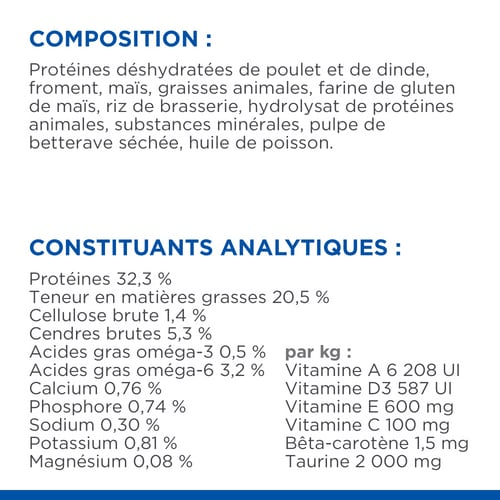 COMPOSITION :

Protéines déshydratées de poulet et de dinde, froment, maïs, graisses animales, farine de gluten de maïs, riz de brasserie, hydrolysat de protéines animales, substances minérales, pulpe de betterave séchée, huile de poisson.

CONSTITUANTS ANALYTIQUES :

Protéines 32,3 %
Teneur en matières grasses 20,5 %
Cellulose brute 1,4 %
Cendres brutes 5,3 %
Acides gras oméga-3 0,5 %
Acides gras oméga-6 3,2 %
Calcium 0,76 %
Phosphore 0,74 %
Sodium 0,30 %
Potassium 0,81 %
Magnésium 0,08 %

par kg :
Vitamine A 6 208 UI
Vitamine D3 587 UI
Vitamine E 600 mg
Vitamine C 100 mg
Bêta-carotène 1,5 mg
Taurine 2 000 mg